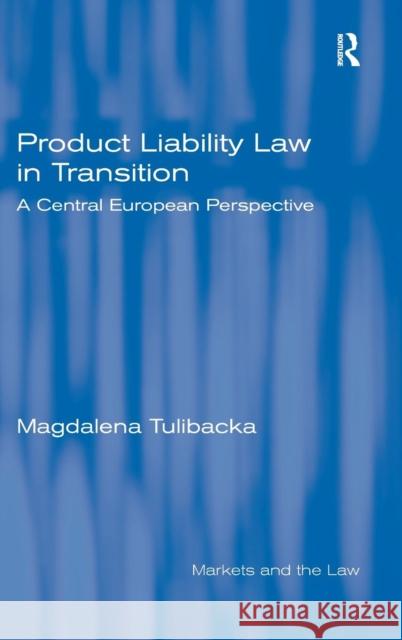 ROUTLEDGE

Product Liability Law in Transition

A Central European Perspective

Magdalena Tulibacka

Markets and the Law